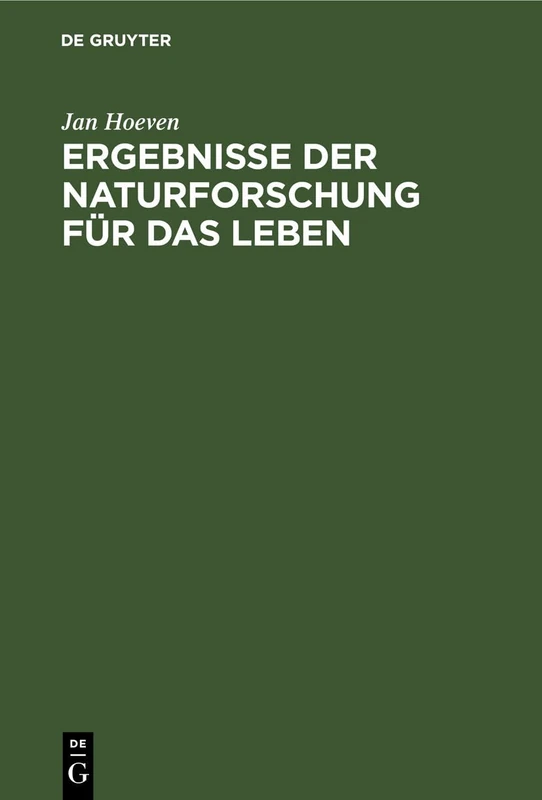 DE GRUYTER

Jan Hoeven

ERGEBNISSE DER NATURFORSCHUNG FÜR DAS LEBEN

DE
G